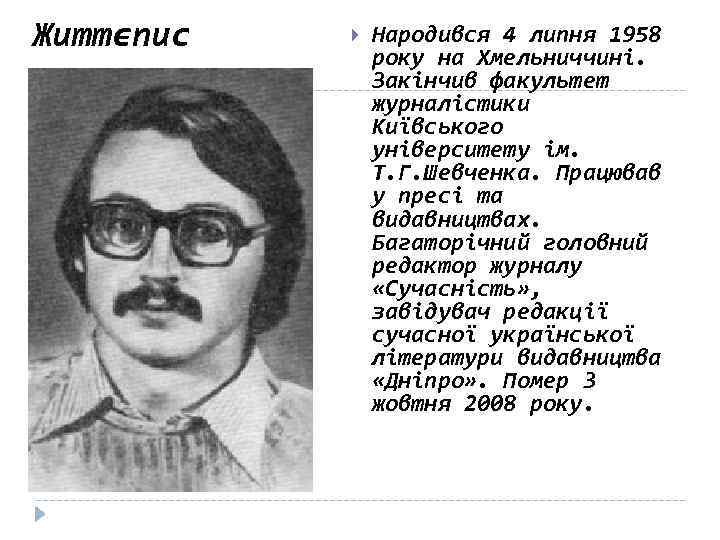 Життєпис

Народився 4 липня 1958 року на Хмельниччині. Закінчив факультет журналістики Київського університету ім. Т.Г.Шевченка. Працював у пресі та видавництвах. Багаторічний головний редактор журналу «Сучасність», завідувач редакції сучасної української літератури видавництва «Дніпро». Помер 3 жовтня 2008 року.